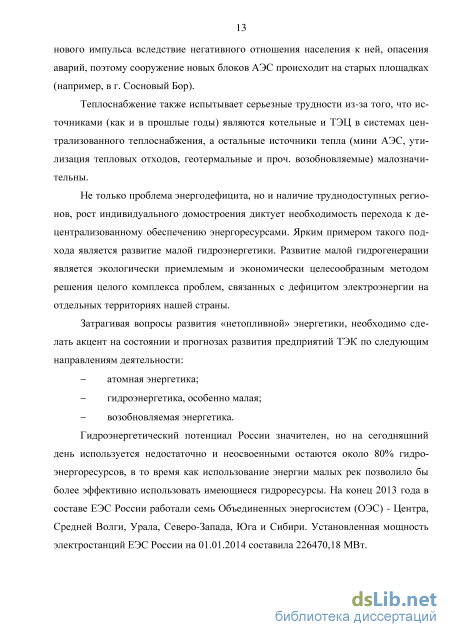 13

нового импульса вследствие негативного отношения населения к ней, опасения аварий, поэтому сооружение новых блоков АЭС происходит на старых площадках (например, в г. Сосновый Бор).

Теплоснабжение также испытывает серьезные трудности из-за того, что источниками (как и в прошлые годы) являются котельные и ТЭЦ в системах централизованного теплоснабжения, а остальные источники тепла (мини АЭС, утилизация тепловых отходов, геотермальные и проч. возобновляемые) малозначительны.

Не только проблема энергодефицита, но и наличие труднодоступных регионов, рост индивидуального домостроения диктует необходимость перехода к децентрализованному обеспечению энергоресурсами. Ярким примером такого подхода является развитие малой гидроэнергетики. Развитие малой гидрогенерации является экологически приемлемым и экономически целесообразным методом решения целого комплекса проблем, связанных с дефицитом электроэнергии на отдельных территориях нашей страны.

Затрагивая вопросы развития «нетопливной» энергетики, необходимо сделать акцент на состоянии и прогнозах развития предприятий ТЭК по следующим направлениям деятельности:

– атомная энергетика;

– гидроэнергетика, особенно малая;

– возобновляемая энергетика.

Гидроэнергетический потенциал России значителен, но на сегодняшний день используется недостаточно и неосвоенными остаются около 80% гидроэнергоресурсов, в то время как использование энергии малых рек позволило бы более эффективно использовать имеющиеся гидроресурсы. На конец 2013 года в составе ЕЭС России работали семь Объединенных энергосистем (ОЭС) - Центра, Средней Волги, Урала, Северо-Запада, Юга и Сибири. Установленная мощность электростанций ЕЭС России на 01.01.2014 составила 226470,18 МВт.

dsLib.net
библиотека диссертаций